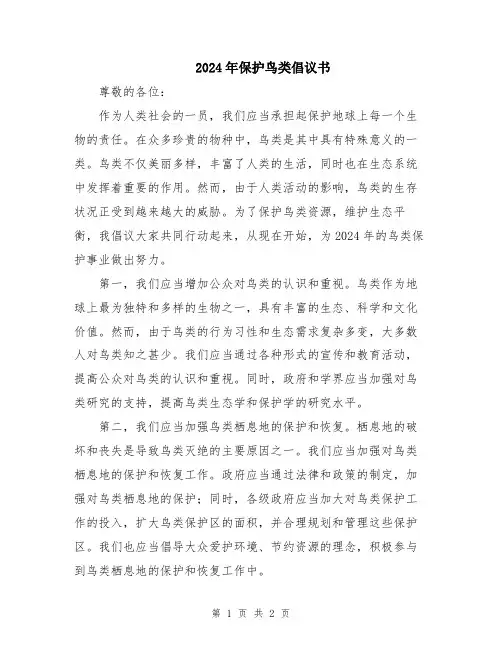 2024年保护鸟类倡议书

尊敬的各位：

作为人类社会的一员，我们应当承担起保护地球上每一个生物的责任。在众多珍贵的物种中，鸟类是其中具有特殊意义的一类。鸟类不仅美丽多样，丰富了人类的生活，同时也在生态系统中发挥着重要的作用。然而，由于人类活动的影响，鸟类的生存状况正受到越来越大的威胁。为了保护鸟类资源，维护生态平衡，我倡议大家共同行动起来，从现在开始，为2024年的鸟类保护事业做出努力。

第一，我们应当增加公众对鸟类的认识和重视。鸟类作为地球上最为独特和多样的生物之一，具有丰富的生态、科学和文化价值。然而，由于鸟类的行为习性和生态需求复杂多变，大多数人对鸟类知之甚少。我们应当通过各种形式的宣传和教育活动，提高公众对鸟类的认识和重视。同时，政府和学界应当加强对鸟类研究的支持，提高鸟类生态学和保护学的研究水平。

第二，我们应当加强鸟类栖息地的保护和恢复。栖息地的破坏和丧失是导致鸟类灭绝的主要原因之一。我们应当加强对鸟类栖息地的保护和恢复工作。政府应当通过法律和政策的制定，加强对鸟类栖息地的保护；同时，各级政府应当加大对鸟类保护工作的投入，扩大鸟类保护区的面积，并合理规划和管理这些保护区。我们也应当倡导大众爱护环境、节约资源的理念，积极参与到鸟类栖息地的保护和恢复工作中。

第 1 页 共 2 页